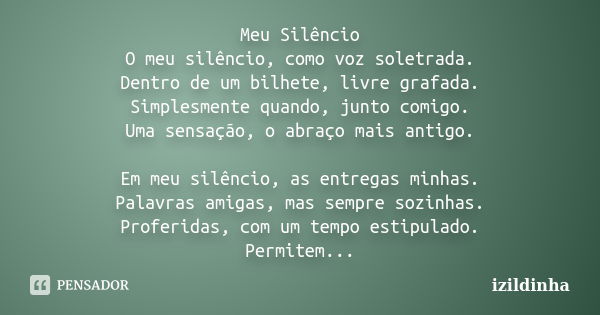 Meu Silêncio
O meu silêncio, como voz soletrada.
Dentro de um bilhete, livre grafada.
Simplesmente quando, junto comigo.
Uma sensação, o abraço mais antigo.

Em meu silêncio, as entregas minhas.
Palavras amigas, mas sempre sozinhas.
Proferidas, com um tempo estipulado.
Permitem...

PENSADOR

izildinha